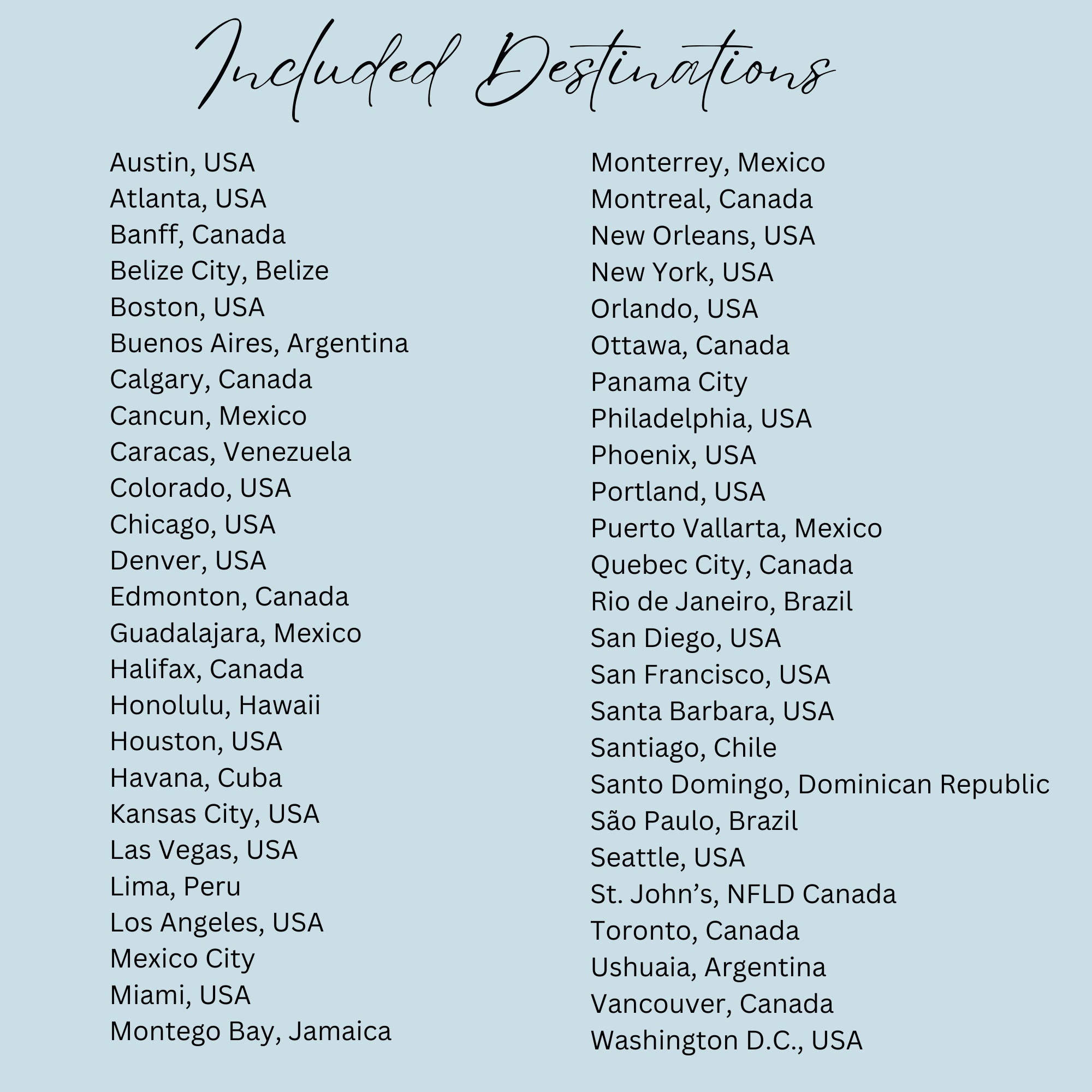 Included Destinations

Austin, USA
Atlanta, USA
Banff, Canada
Belize City, Belize
Boston, USA
Buenos Aires, Argentina
Calgary, Canada
Cancun, Mexico
Caracas, Venezuela
Colorado, USA
Chicago, USA
Denver, USA
Edmonton, Canada
Guadalajara, Mexico
Halifax, Canada
Honolulu, Hawaii
Houston, USA
Havana, Cuba
Kansas City, USA
Las Vegas, USA
Lima, Peru
Los Angeles, USA
Mexico City
Miami, USA
Montego Bay, Jamaica

Monterrey, Mexico
Montreal, Canada
New Orleans, USA
New York, USA
Orlando, USA
Ottawa, Canada
Panama City
Philadelphia, USA
Phoenix, USA
Portland, USA
Puerto Vallarta, Mexico
Quebec City, Canada
Rio de Janeiro, Brazil
San Diego, USA
San Francisco, USA
Santa Barbara, USA
Santiago, Chile
Santo Domingo, Dominican Republic
São Paulo, Brazil
Seattle, USA
St. John's, NFLD Canada
Toronto, Canada
Ushuaia, Argentina
Vancouver, Canada
Washington D.C., USA